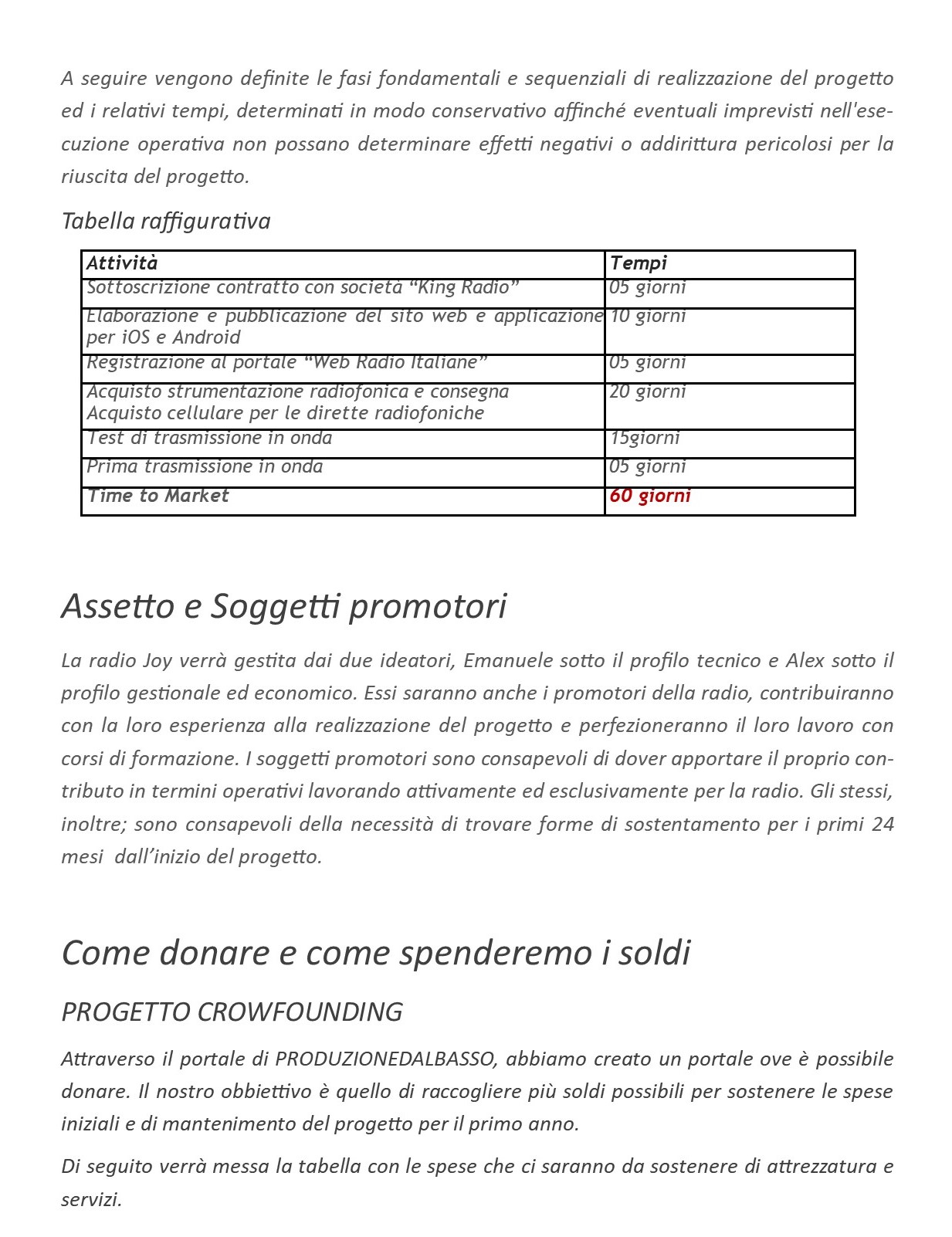 A seguire vengono definite le fasi fondamentali e sequenziali di realizzazione del progetto ed i relativi tempi, determinati in modo conservativo affinché eventuali imprevisti nell'esecuzione operativa non possano determinare effetti negativi o addirittura pericolosi per la riuscita del progetto.

Tabella raffigurativa

| Attività | Tempi |
|---|---|
| Sottoscrizione contratto con società "King Radio" | 05 giorni |
| Elaborazione e pubblicazione del sito web e applicazione per iOS e Android | 10 giorni |
| Registrazione al portale "Web Radio Italiane" | 05 giorni |
| Acquisto strumentazione radiofonica e consegna Acquisto cellulare per le dirette radiofoniche | 20 giorni |
| Test di trasmissione in onda | 15giorni |
| Prima trasmissione in onda | 05 giorni |
| Time to Market | 60 giorni |

Assetto e Soggetti promotori

La radio Joy verrà gestita dai due ideatori, Emanuele sotto il profilo tecnico e Alex sotto il profilo gestionale ed economico. Essi saranno anche i promotori della radio, contribuiranno con la loro esperienza alla realizzazione del progetto e perfezioneranno il loro lavoro con corsi di formazione. I soggetti promotori sono consapevoli di dover apportare il proprio contributo in termini operativi lavorando attivamente ed esclusivamente per la radio. Gli stessi, inoltre; sono consapevoli della necessità di trovare forme di sostentamento per i primi 24 mesi dall'inizio del progetto.

Come donare e come spenderemo i soldi

PROGETTO CROWFOUNDING

Attraverso il portale di PRODUZIONEDALBASSO, abbiamo creato un portale ove è possibile donare. Il nostro obbiettivo è quello di raccogliere più soldi possibili per sostenere le spese iniziali e di mantenimento del progetto per il primo anno.

Di seguito verrà messa la tabella con le spese che ci saranno da sostenere di attrezzatura e servizi.